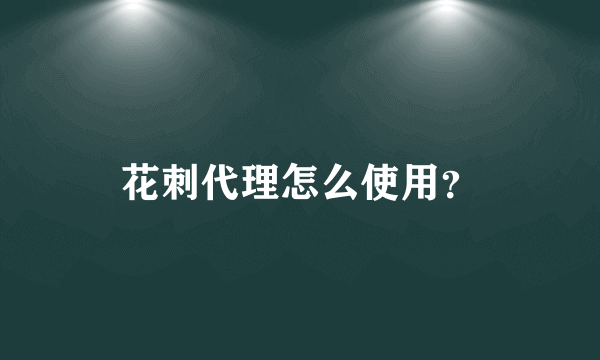 花刺代理怎么使用?